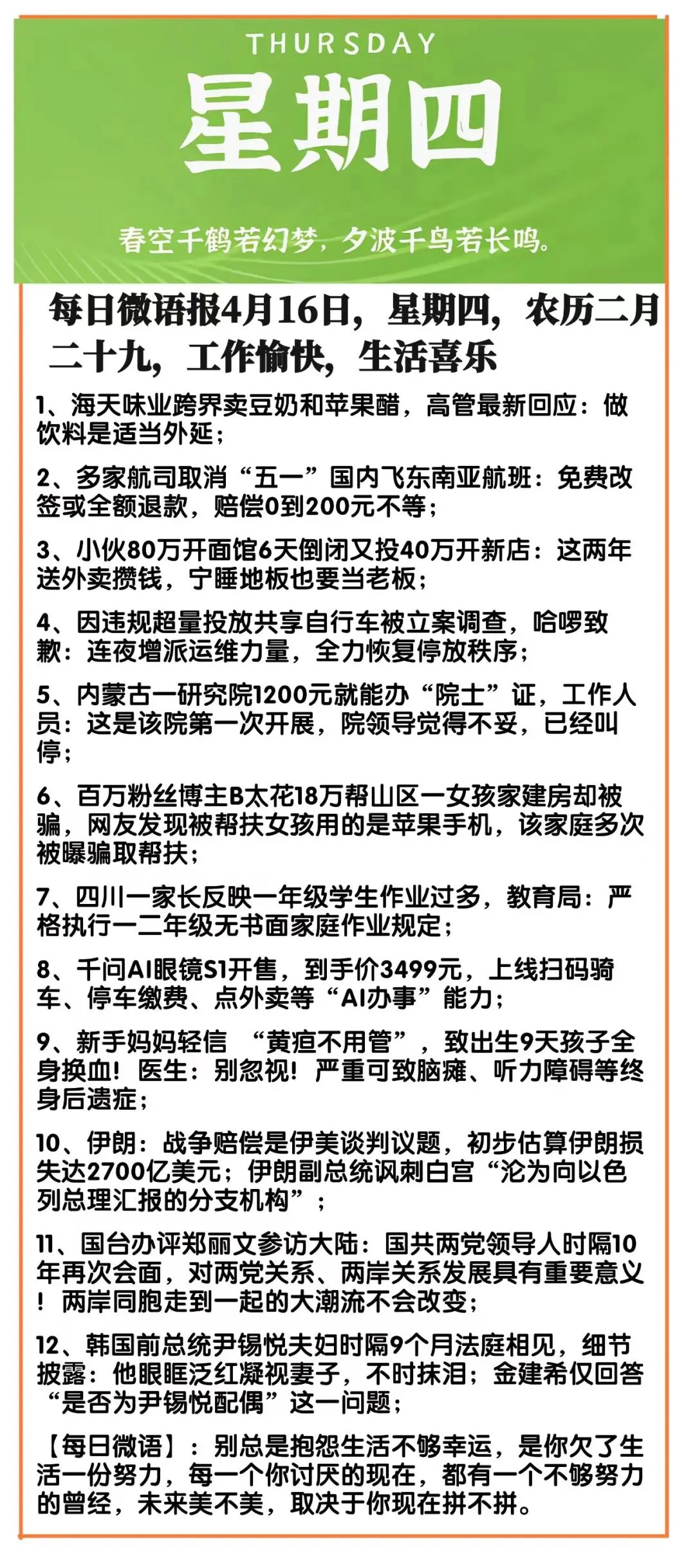 THURSDAY

星期四

春空千鹤若幻梦，夕波千鸟若长鸣。

每日微语报4月16日，星期四，农历二月二十九，工作愉快，生活喜乐

1、海天味业跨界卖豆奶和苹果醋，高管最新回应：做饮料是适当外延；

2、多家航司取消“五一”国内飞东南亚航班：免费改签或全额退款，赔偿0到200元不等；

3、小伙80万开面馆6天倒闭又投40万开新店：这两年送外卖攒钱，宁睡地板也要当老板；

4、因违规超量投放共享自行车被立案调查，哈啰致歉：连夜增派运维力量，全力恢复停放秩序；

5、内蒙古一研究院1200元就能办“院士”证，工作人员：这是该院第一次开展，院领导觉得不妥，已经叫停；

6、百万粉丝博主B太花18万帮山区一女孩家建房却被骗，网友发现被帮扶女孩用的是苹果手机，该家庭多次被曝骗取帮扶；

7、四川一家长反映一年级学生作业过多，教育局：严格执行一二年级无书面家庭作业规定；

8、千问AI眼镜S1开售，到手价3499元，上线扫码骑车、停车缴费、点外卖等“AI办事”能力；

9、新手妈妈轻信 “黄疸不用管”，致出生9天孩子全身换血！医生：别忽视！严重可致脑瘫、听力障碍等终身后遗症；

10、伊朗：战争赔偿是伊美谈判议题，初步估算伊朗损失达2700亿美元；伊朗副总统讽刺白宫“沦为向以色列总理汇报的分支机构”；

11、国台办评郑丽文参访大陆：国共两党领导人时隔10年再次会面，对两党关系、两岸关系发展具有重要意义！两岸同胞走到一起的大潮流不会改变；

12、韩国前总统尹锡悦夫妇时隔9个月法庭相见，细节披露：他眼眶泛红凝视妻子，不时抹泪；金建希仅回答“是否为尹锡悦配偶”这一问题；

【每日微语】：别总是抱怨生活不够幸运，是你欠了生活一份努力，每一个你讨厌的现在，都有一个不够努力的曾经，未来美不美，取决于你现在拼不拼。